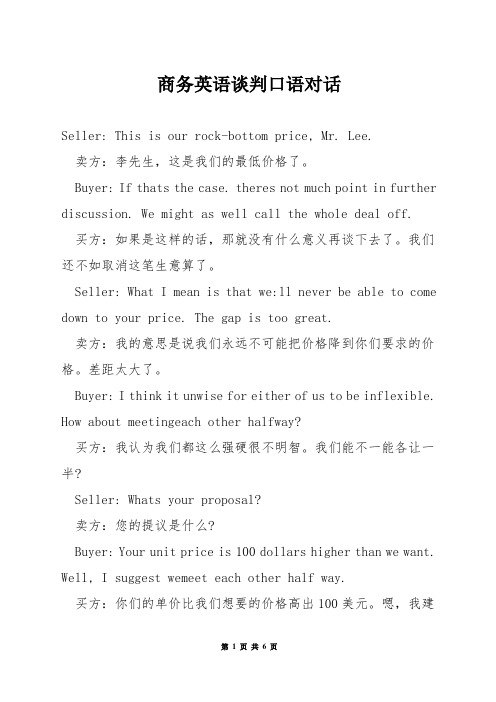 商务英语谈判口语对话

Seller: This is our rock-bottom price, Mr. Lee.

卖方：李先生，这是我们的最低价格了。

Buyer: If thats the case. theres not much point in further discussion. We might as well call the whole deal off.

买方：如果是这样的话，那就没有什么意义再谈下去了。我们还不如取消这笔生意算了。

Seller: What I mean is that we:ll never be able to come down to your price. The gap is too great.

卖方：我的意思是说我们永远不可能把价格降到你们要求的价格。差距太大了。

Buyer: I think it unwise for either of us to be inflexible. How about meetingeach other halfway?

买方：我认为我们都这么强硬很不明智。我们能不一能各让一半？

Seller: Whats your proposal?

卖方：您的提议是什么？

Buyer: Your unit price is 100 dollars higher than we want. Well, I suggest wemeet each other half way.

买方：你们的单价比我们想要的价格高出100美元。嗯，我建

第 1 页 共 6 页